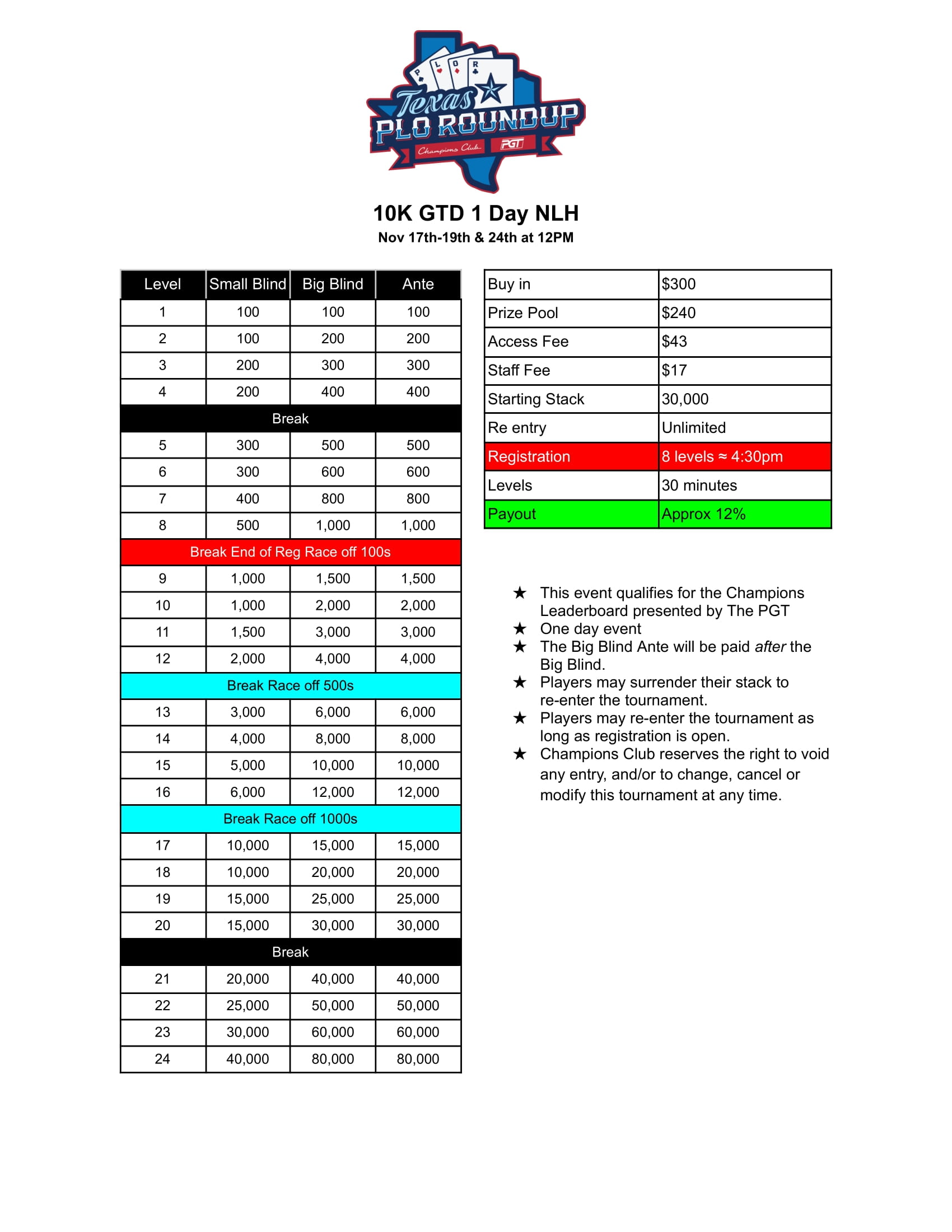 P L O R

Texas
PLO ROUNDUP
Champions Club PGT

10K GTD 1 Day NLH
Nov 17th-19th & 24th at 12PM

| Level | Small Blind | Big Blind | Ante |
|---|---|---|---|
| 1 | 100 | 100 | 100 |
| 2 | 100 | 200 | 200 |
| 3 | 200 | 300 | 300 |
| 4 | 200 | 400 | 400 |
| Break | | | |
| 5 | 300 | 500 | 500 |
| 6 | 300 | 600 | 600 |
| 7 | 400 | 800 | 800 |
| 8 | 500 | 1,000 | 1,000 |
| Break End of Reg Race off 100s | | | |
| 9 | 1,000 | 1,500 | 1,500 |
| 10 | 1,000 | 2,000 | 2,000 |
| 11 | 1,500 | 3,000 | 3,000 |
| 12 | 2,000 | 4,000 | 4,000 |
| Break Race off 500s | | | |
| 13 | 3,000 | 6,000 | 6,000 |
| 14 | 4,000 | 8,000 | 8,000 |
| 15 | 5,000 | 10,000 | 10,000 |
| 16 | 6,000 | 12,000 | 12,000 |
| Break Race off 1000s | | | |
| 17 | 10,000 | 15,000 | 15,000 |
| 18 | 10,000 | 20,000 | 20,000 |
| 19 | 15,000 | 25,000 | 25,000 |
| 20 | 15,000 | 30,000 | 30,000 |
| Break | | | |
| 21 | 20,000 | 40,000 | 40,000 |
| 22 | 25,000 | 50,000 | 50,000 |
| 23 | 30,000 | 60,000 | 60,000 |
| 24 | 40,000 | 80,000 | 80,000 |

| Buy in | $300 |
|---|---|
| Prize Pool | $240 |
| Access Fee | $43 |
| Staff Fee | $17 |
| Starting Stack | 30,000 |
| Re entry | Unlimited |
| Registration | 8 levels ≈ 4:30pm |
| Levels | 30 minutes |
| Payout | Approx 12% |

★ This event qualifies for the Champions Leaderboard presented by The PGT
★ One day event
★ The Big Blind Ante will be paid after the Big Blind.
★ Players may surrender their stack to re-enter the tournament.
★ Players may re-enter the tournament as long as registration is open.
★ Champions Club reserves the right to void any entry, and/or to change, cancel or modify this tournament at any time.